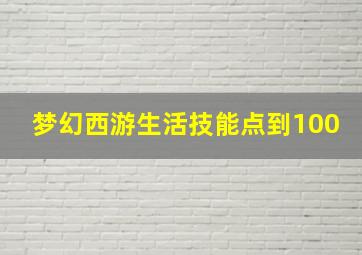 梦幻西游生活技能点到100